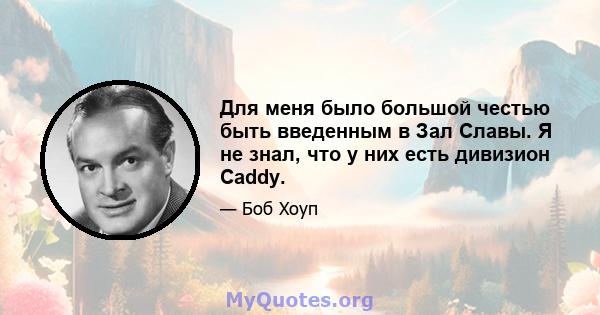 Для меня было большой честью быть введенным в Зал Славы. Я не знал, что у них есть дивизион Caddy.

— Боб Хоуп

MyQuotes.org